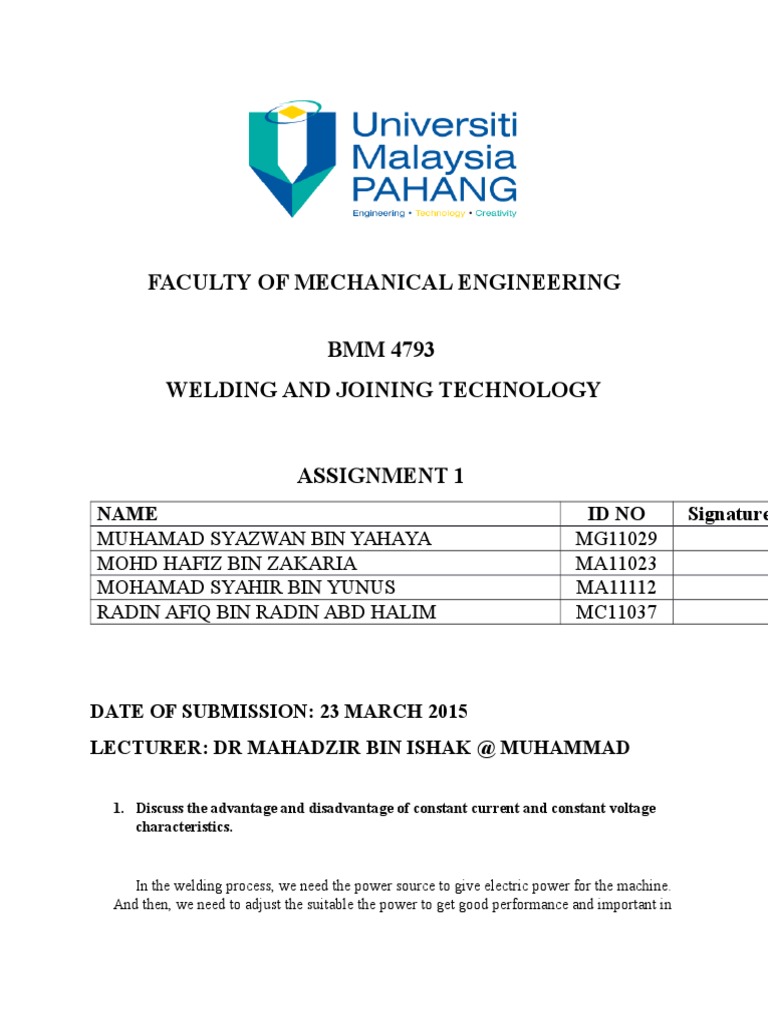 Universiti Malaysia PAHANG
Engineering • Technology • Creativity

FACULTY OF MECHANICAL ENGINEERING

BMM 4793

WELDING AND JOINING TECHNOLOGY

ASSIGNMENT 1

| NAME | ID NO | Signature |
|---|---|---|
| MUHAMAD SYAZWAN BIN YAHAYA | MG11029 | |
| MOHD HAFIZ BIN ZAKARIA | MA11023 | |
| MOHAMAD SYAHIR BIN YUNUS | MA11112 | |
| RADIN AFIQ BIN RADIN ABD HALIM | MC11037 | |

DATE OF SUBMISSION: 23 MARCH 2015

LECTURER: DR MAHADZIR BIN ISHAK @ MUHAMMAD

1. Discuss the advantage and disadvantage of constant current and constant voltage characteristics.

In the welding process, we need the power source to give electric power for the machine. And then, we need to adjust the suitable the power to get good performance and important in